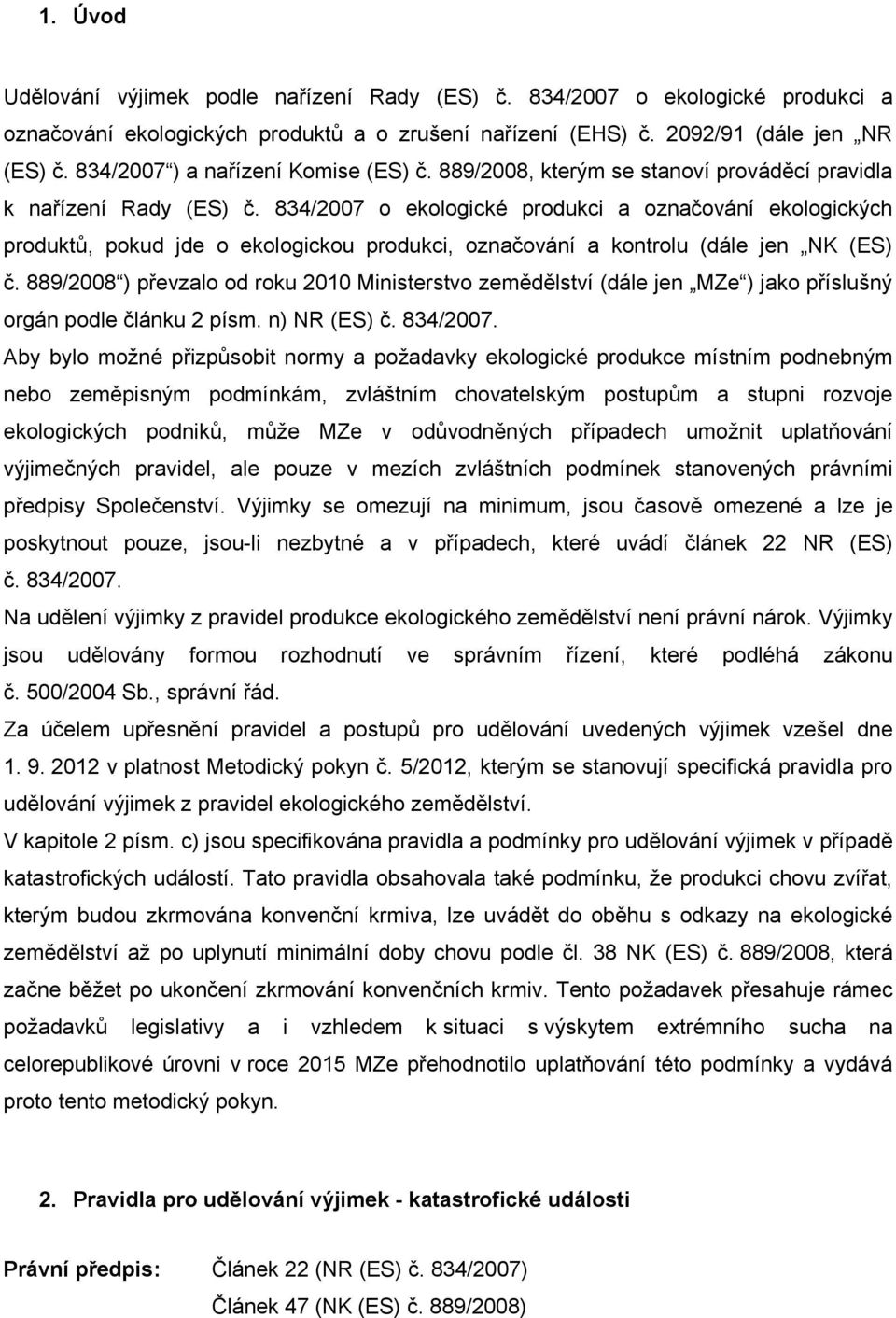 1. Úvod

Udělování výjimek podle nařízení Rady (ES) č. 834/2007 o ekologické produkci a označování ekologických produktů a o zrušení nařízení (EHS) č. 2092/91 (dále jen „NR (ES) č. 834/2007“) a nařízení Komise (ES) č. 889/2008, kterým se stanoví prováděcí pravidla k nařízení Rady (ES) č. 834/2007 o ekologické produkci a označování ekologických produktů, pokud jde o ekologickou produkci, označování a kontrolu (dále jen „NK (ES) č. 889/2008“) převzalo od roku 2010 Ministerstvo zemědělství (dále jen „MZe“) jako příslušný orgán podle článku 2 písm. n) NR (ES) č. 834/2007.

Aby bylo možné přizpůsobit normy a požadavky ekologické produkce místním podnebným nebo zeměpisným podmínkám, zvláštním chovatelským postupům a stupni rozvoje ekologických podniků, může MZe v odůvodněných případech umožnit uplatňování výjimečných pravidel, ale pouze v mezích zvláštních podmínek stanovených právními předpisy Společenství. Výjimky se omezují na minimum, jsou časově omezené a lze je poskytnout pouze, jsou-li nezbytné a v případech, které uvádí článek 22 NR (ES) č. 834/2007.

Na udělení výjimky z pravidel produkce ekologického zemědělství není právní nárok. Výjimky jsou udělovány formou rozhodnutí ve správním řízení, které podléhá zákonu č. 500/2004 Sb., správní řád.

Za účelem upřesnění pravidel a postupů pro udělování uvedených výjimek vzešel dne 1. 9. 2012 v platnost Metodický pokyn č. 5/2012, kterým se stanovují specifická pravidla pro udělování výjimek z pravidel ekologického zemědělství.

V kapitole 2 písm. c) jsou specifikována pravidla a podmínky pro udělování výjimek v případě katastrofických událostí. Tato pravidla obsahovala také podmínku, že produkci chovu zvířat, kterým budou zkrmována konvenční krmiva, lze uvádět do oběhu s odkazy na ekologické zemědělství až po uplynutí minimální doby chovu podle čl. 38 NK (ES) č. 889/2008, která začne běžet po ukončení zkrmování konvenčních krmiv. Tento požadavek přesahuje rámec požadavků legislativy a i vzhledem k situaci s výskytem extrémního sucha na celorepublikové úrovni v roce 2015 MZe přehodnotilo uplatňování této podmínky a vydává proto tento metodický pokyn.

2. Pravidla pro udělování výjimek - katastrofické události

Právní předpis: Článek 22 (NR (ES) č. 834/2007)
Článek 47 (NK (ES) č. 889/2008)